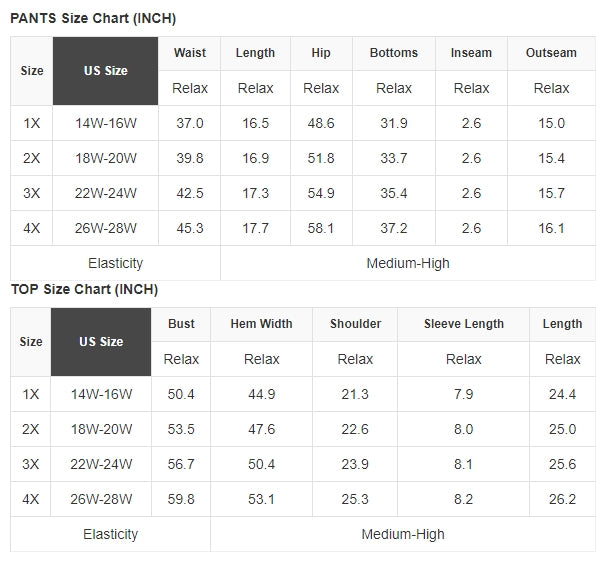 PANTS Size Chart (INCH)

| Size | US Size | Waist | Length | Hip | Bottoms | Inseam | Outseam |
|---|---|---|---|---|---|---|---|
| | | Relax | Relax | Relax | Relax | Relax | Relax |
| 1X | 14W-16W | 37.0 | 16.5 | 48.6 | 31.9 | 2.6 | 15.0 |
| 2X | 18W-20W | 39.8 | 16.9 | 51.8 | 33.7 | 2.6 | 15.4 |
| 3X | 22W-24W | 42.5 | 17.3 | 54.9 | 35.4 | 2.6 | 15.7 |
| 4X | 26W-28W | 45.3 | 17.7 | 58.1 | 37.2 | 2.6 | 16.1 |
| Elasticity | | Medium-High | | | | | |

TOP Size Chart (INCH)

| Size | US Size | Bust | Hem Width | Shoulder | Sleeve Length | Length |
|---|---|---|---|---|---|---|
| | | Relax | Relax | Relax | Relax | Relax |
| 1X | 14W-16W | 50.4 | 44.9 | 21.3 | 7.9 | 24.4 |
| 2X | 18W-20W | 53.5 | 47.6 | 22.6 | 8.0 | 25.0 |
| 3X | 22W-24W | 56.7 | 50.4 | 23.9 | 8.1 | 25.6 |
| 4X | 26W-28W | 59.8 | 53.1 | 25.3 | 8.2 | 26.2 |
| Elasticity | | Medium-High | | | | |